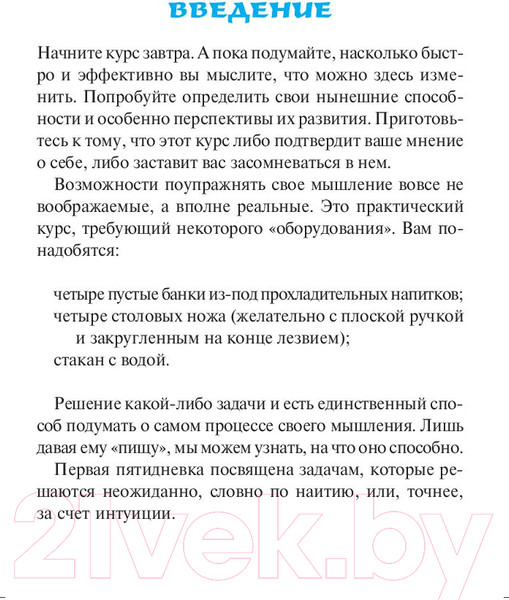 ВВЕДЕНИЕ

Начните курс завтра. А пока подумайте, насколько быстро и эффективно вы мыслите, что можно здесь изменить. Попробуйте определить свои нынешние способности и особенно перспективы их развития. Приготовьтесь к тому, что этот курс либо подтвердит ваше мнение о себе, либо заставит вас засомневаться в нем.

Возможности поупражнять свое мышление вовсе не воображаемые, а вполне реальные. Это практический курс, требующий некоторого «оборудования». Вам понадобятся:

четыре пустые банки из-под прохладительных напитков;
четыре столовых ножа (желательно с плоской ручкой и закругленным на конце лезвием);
стакан с водой.

Решение какой-либо задачи и есть единственный способ подумать о самом процессе своего мышления. Лишь давая ему «пищу», мы можем узнать, на что оно способно.

Первая пятидневка посвящена задачам, которые решаются неожиданно, словно по наитию, или, точнее, за счет интуиции.

21vek.by